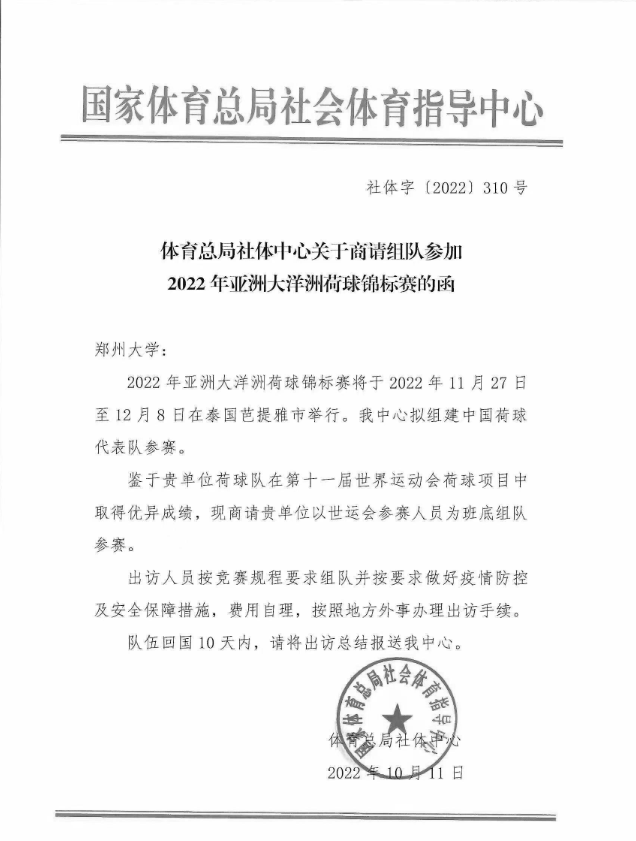 国家体育总局社会体育指导中心

社体字〔2022〕310号

体育总局社体中心关于商请组队参加
2022年亚洲大洋洲荷球锦标赛的函

郑州大学：

2022年亚洲大洋洲荷球锦标赛将于2022年11月27日至12月8日在泰国芭提雅市举行。我中心拟组建中国荷球代表队参赛。

鉴于贵单位荷球队在第十一届世界运动会荷球项目中取得优异成绩，现商请贵单位以世运会参赛人员为班底组队参赛。

出访人员按竞赛规程要求组队并按要求做好疫情防控及安全保障措施，费用自理，按照地方外事办理出访手续。

队伍回国10天内，请将出访总结报送我中心。

国家体育总局社会体育指导中心

体育总局社体中心
2022年10月11日